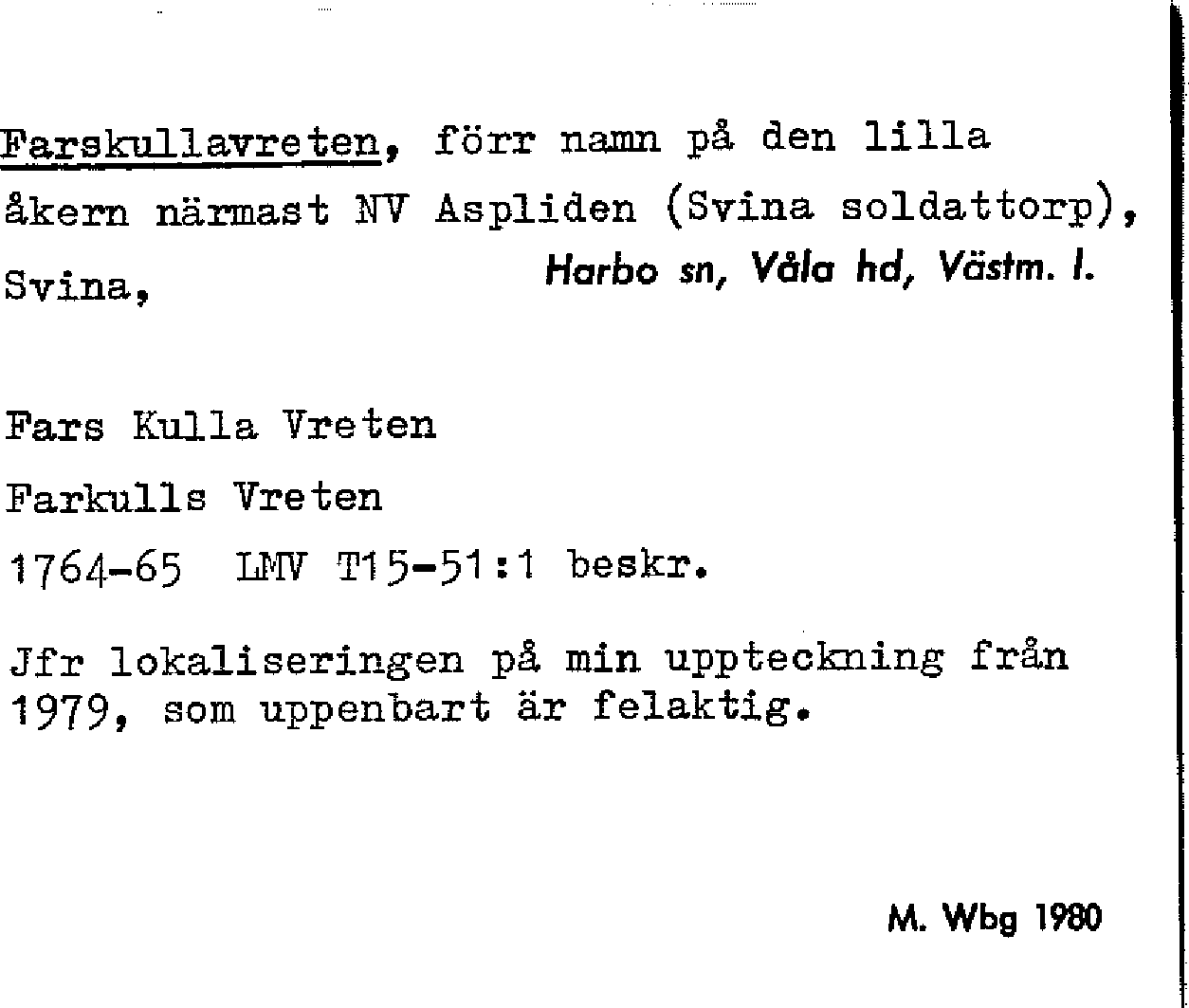 Farskullavreten, förr namn på den lilla åkern närmast NV Aspliden (Svina soldattorp), Svina,

Harbo sn, Våla hd, Västm. l.

Fars Kulla Vreten

Farkulls Vreten

1764-65 LMV T15-51:1 beskr.

Jfr lokaliseringen på min uppteckning från 1979, som uppenbart är felaktig.

M. Wbg 1980